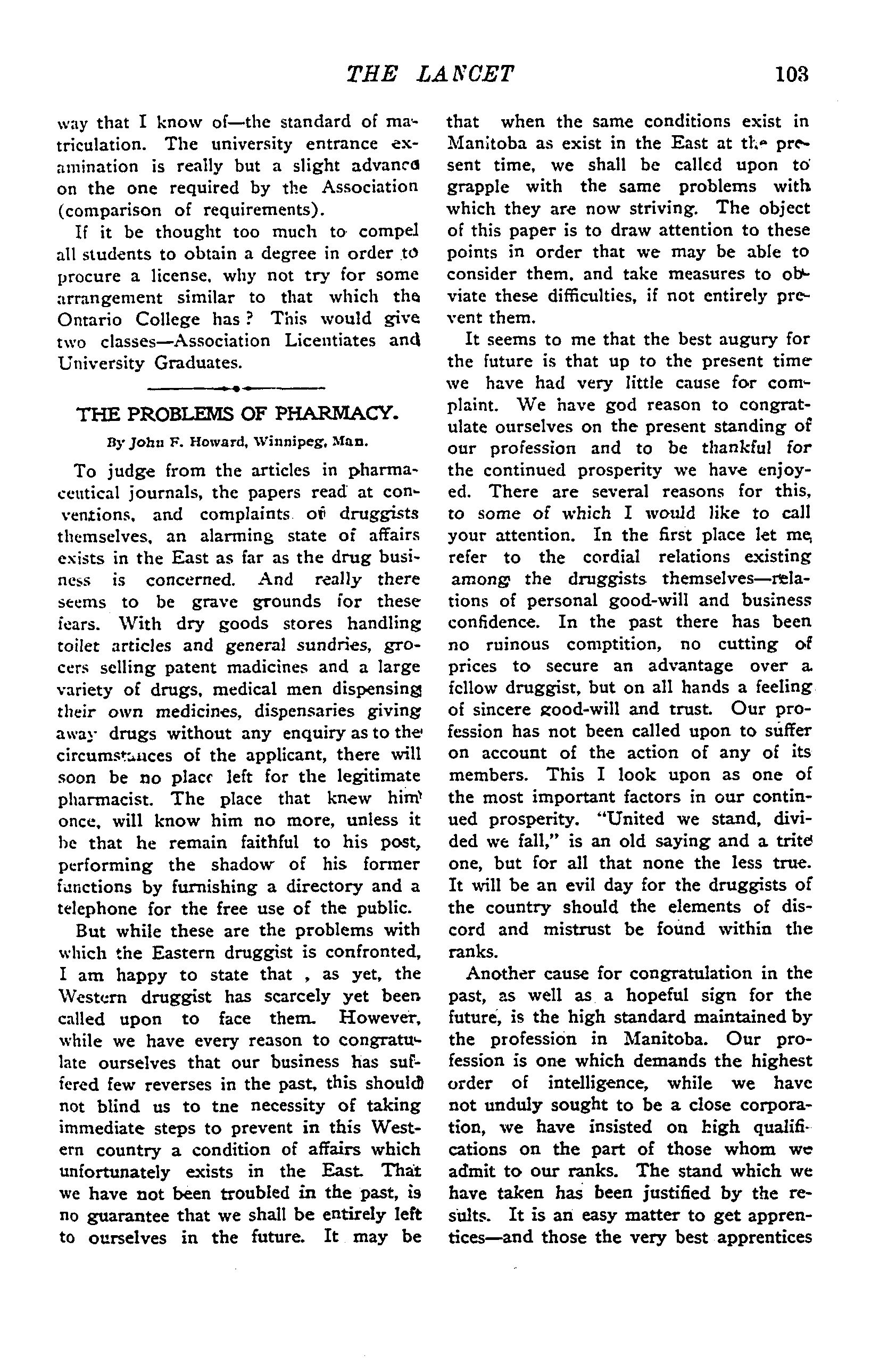 THE LANCET 103

way that I know of—the standard of matriculation. The university entrance examination is really but a slight advance on the one required by the Association (comparison of requirements).

If it be thought too much to compel all students to obtain a degree in order to procure a license, why not try for some arrangement similar to that which the Ontario College has? This would give two classes—Association Licentiates and University Graduates.

THE PROBLEMS OF PHARMACY.

By John F. Howard, Winnipeg, Man.

To judge from the articles in pharmaceutical journals, the papers read at conventions, and complaints of druggists themselves, an alarming state of affairs exists in the East as far as the drug business is concerned. And really there seems to be grave grounds for these fears. With dry goods stores handling toilet articles and general sundries, grocers selling patent madicines and a large variety of drugs, medical men dispensing their own medicines, dispensaries giving away drugs without any enquiry as to the circumstances of the applicant, there will soon be no place left for the legitimate pharmacist. The place that knew him once, will know him no more, unless it be that he remain faithful to his post, performing the shadow of his former functions by furnishing a directory and a telephone for the free use of the public.

But while these are the problems with which the Eastern druggist is confronted, I am happy to state that , as yet, the Western druggist has scarcely yet been called upon to face them. However, while we have every reason to congratulate ourselves that our business has suffered few reverses in the past, this should not blind us to tne necessity of taking immediate steps to prevent in this Western country a condition of affairs which unfortunately exists in the East. That we have not been troubled in the past, is no guarantee that we shall be entirely left to ourselves in the future. It may be that when the same conditions exist in Manitoba as exist in the East at the present time, we shall be called upon to grapple with the same problems with which they are now striving. The object of this paper is to draw attention to these points in order that we may be able to consider them, and take measures to obviate these difficulties, if not entirely prevent them.

It seems to me that the best augury for the future is that up to the present time we have had very little cause for complaint. We have god reason to congratulate ourselves on the present standing of our profession and to be thankful for the continued prosperity we have enjoyed. There are several reasons for this, to some of which I would like to call your attention. In the first place let me refer to the cordial relations existing among the druggists themselves—relations of personal good-will and business confidence. In the past there has been no ruinous comptition, no cutting of prices to secure an advantage over a fellow druggist, but on all hands a feeling of sincere good-will and trust. Our profession has not been called upon to suffer on account of the action of any of its members. This I look upon as one of the most important factors in our continued prosperity. "United we stand, divided we fall," is an old saying and a trite one, but for all that none the less true. It will be an evil day for the druggists of the country should the elements of discord and mistrust be found within the ranks.

Another cause for congratulation in the past, as well as a hopeful sign for the future, is the high standard maintained by the profession in Manitoba. Our profession is one which demands the highest order of intelligence, while we have not unduly sought to be a close corporation, we have insisted on high qualifications on the part of those whom we admit to our ranks. The stand which we have taken has been justified by the results. It is an easy matter to get apprentices—and those the very best apprentices